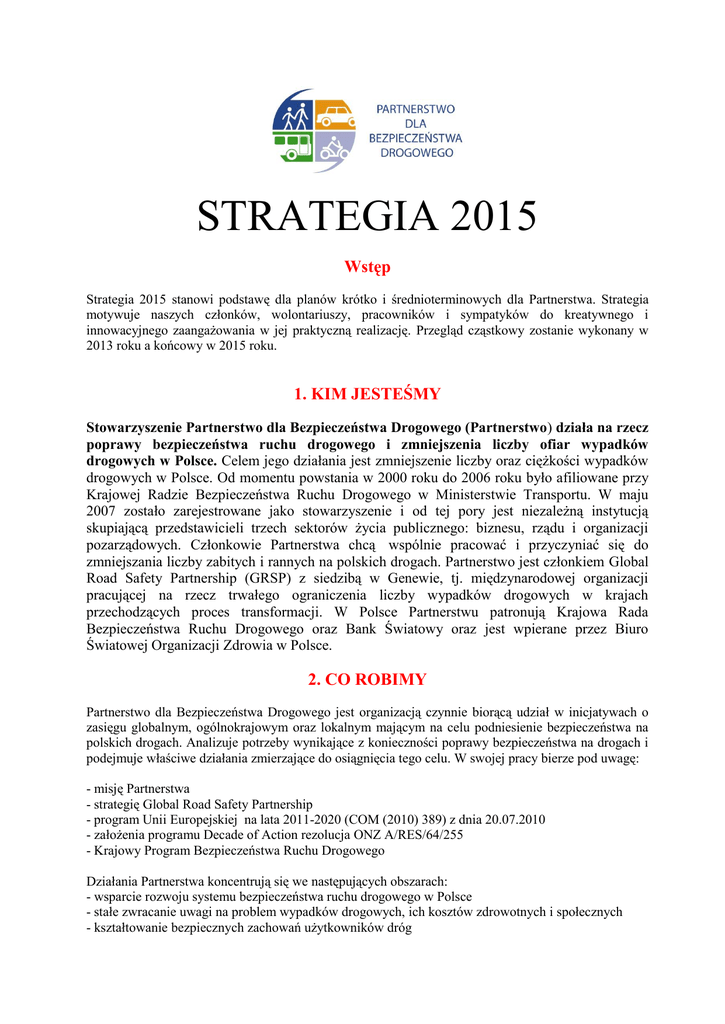 PARTNERSTWO DLA BEZPIECZEŃSTWA DROGOWEGO

STRATEGIA 2015

Wstęp

Strategia 2015 stanowi podstawę dla planów krótko i średnioterminowych dla Partnerstwa. Strategia motywuje naszych członków, wolontariuszy, pracowników i sympatyków do kreatywnego i innowacyjnego zaangażowania w jej praktyczną realizację. Przegląd cząstkowy zostanie wykonany w 2013 roku a końcowy w 2015 roku.

1. KIM JESTEŚMY

Stowarzyszenie Partnerstwo dla Bezpieczeństwa Drogowego (Partnerstwo) działa na rzecz poprawy bezpieczeństwa ruchu drogowego i zmniejszenia liczby ofiar wypadków drogowych w Polsce. Celem jego działania jest zmniejszenie liczby oraz ciężkości wypadków drogowych w Polsce. Od momentu powstania w 2000 roku do 2006 roku było afiliowane przy Krajowej Radzie Bezpieczeństwa Ruchu Drogowego w Ministerstwie Transportu. W maju 2007 zostało zarejestrowane jako stowarzyszenie i od tej pory jest niezależną instytucją skupiającą przedstawicieli trzech sektorów życia publicznego: biznesu, rządu i organizacji pozarządowych. Członkowie Partnerstwa chcą wspólnie pracować i przyczyniać się do zmniejszania liczby zabitych i rannych na polskich drogach. Partnerstwo jest członkiem Global Road Safety Partnership (GRSP) z siedzibą w Genewie, tj. międzynarodowej organizacji pracującej na rzecz trwałego ograniczenia liczby wypadków drogowych w krajach przechodzących proces transformacji. W Polsce Partnerstwu patronują Krajowa Rada Bezpieczeństwa Ruchu Drogowego oraz Bank Światowy oraz jest wpierane przez Biuro Światowej Organizacji Zdrowia w Polsce.

2. CO ROBIMY

Partnerstwo dla Bezpieczeństwa Drogowego jest organizacją czynnie biorącą udział w inicjatywach o zasięgu globalnym, ogólnokrajowym oraz lokalnym mającym na celu podniesienie bezpieczeństwa na polskich drogach. Analizuje potrzeby wynikające z konieczności poprawy bezpieczeństwa na drogach i podejmuje właściwe działania zmierzające do osiągnięcia tego celu. W swojej pracy bierze pod uwagę:

- misję Partnerstwa
- strategię Global Road Safety Partnership
- program Unii Europejskiej na lata 2011-2020 (COM (2010) 389) z dnia 20.07.2010
- założenia programu Decade of Action rezolucja ONZ A/RES/64/255
- Krajowy Program Bezpieczeństwa Ruchu Drogowego

Działania Partnerstwa koncentrują się we następujących obszarach:
- wsparcie rozwoju systemu bezpieczeństwa ruchu drogowego w Polsce
- stałe zwracanie uwagi na problem wypadków drogowych, ich kosztów zdrowotnych i społecznych
- kształtowanie bezpiecznych zachowań użytkowników dróg